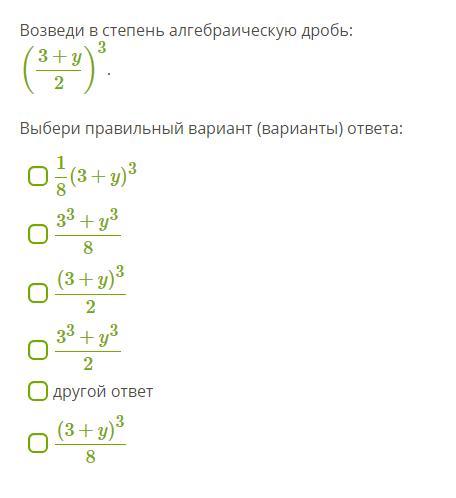 Возведи в степень алгебраическую дробь:
$\left(\frac{3+y}{2}\right)^3$.

Выбери правильный вариант (варианты) ответа:

$\frac{1}{8}(3+y)^3$

$\frac{3^3+y^3}{8}$

$\frac{(3+y)^3}{2}$

$\frac{3^3+y^3}{2}$

другой ответ

$\frac{(3+y)^3}{8}$